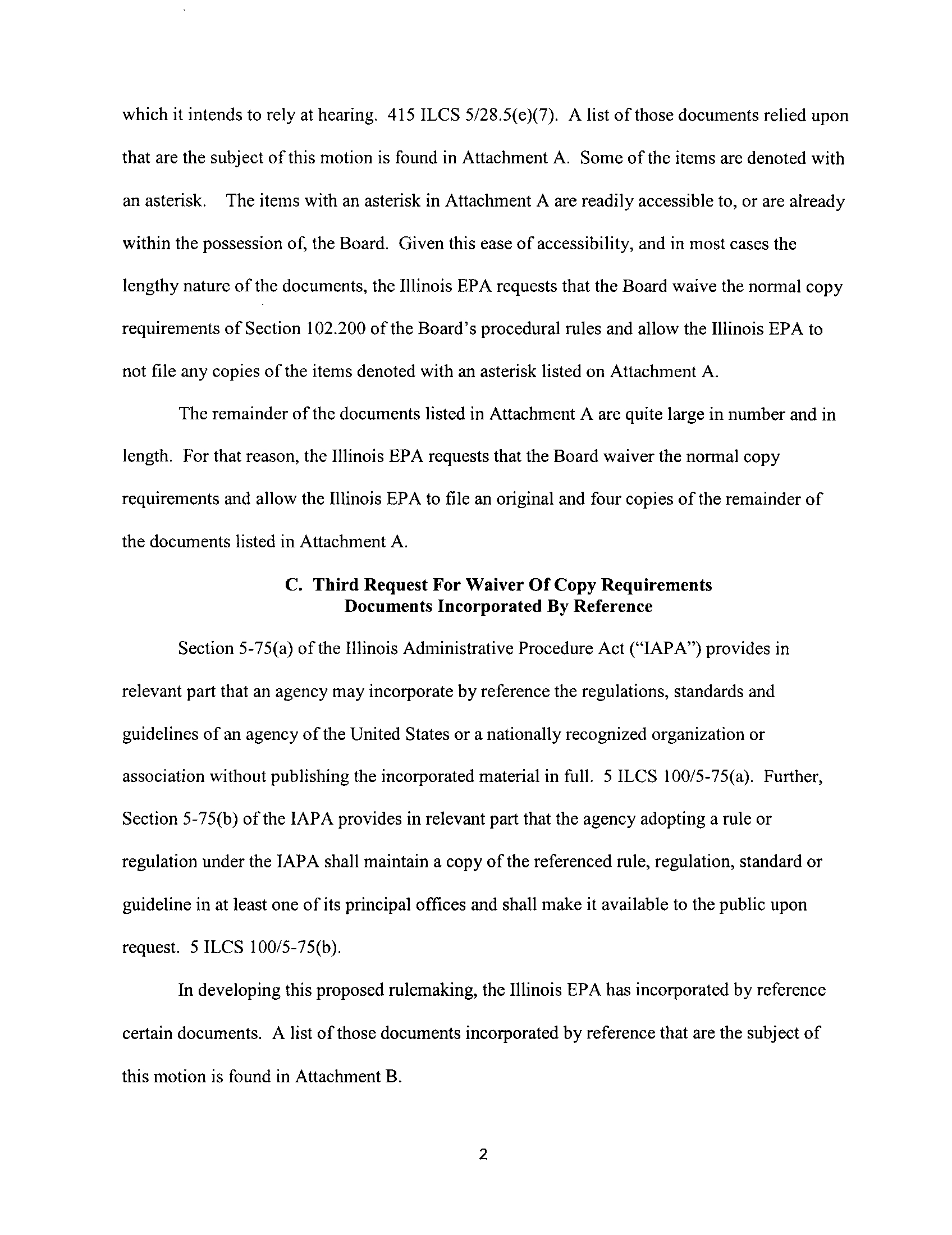 which it intends to rely at hearing. 415 ILCS 5/28.5(e)(7). A list of those documents relied upon that are the subject of this motion is found in Attachment A. Some of the items are denoted with an asterisk. The items with an asterisk in Attachment A are readily accessible to, or are already within the possession of, the Board. Given this ease of accessibility, and in most cases the lengthy nature of the documents, the Illinois EPA requests that the Board waive the normal copy requirements of Section 102.200 of the Board's procedural rules and allow the Illinois EPA to not file any copies of the items denoted with an asterisk listed on Attachment A.

The remainder of the documents listed in Attachment A are quite large in number and in length. For that reason, the Illinois EPA requests that the Board waiver the normal copy requirements and allow the Illinois EPA to file an original and four copies of the remainder of the documents listed in Attachment A.

C. Third Request For Waiver Of Copy Requirements
Documents Incorporated By Reference

Section 5-75(a) of the Illinois Administrative Procedure Act ("IAPA") provides in relevant part that an agency may incorporate by reference the regulations, standards and guidelines of an agency of the United States or a nationally recognized organization or association without publishing the incorporated material in full. 5 ILCS 100/5-75(a). Further, Section 5-75(b) of the IAPA provides in relevant part that the agency adopting a rule or regulation under the IAPA shall maintain a copy of the referenced rule, regulation, standard or guideline in at least one of its principal offices and shall make it available to the public upon request. 5 ILCS 100/5-75(b).

In developing this proposed rulemaking, the Illinois EPA has incorporated by reference certain documents. A list of those documents incorporated by reference that are the subject of this motion is found in Attachment B.

2